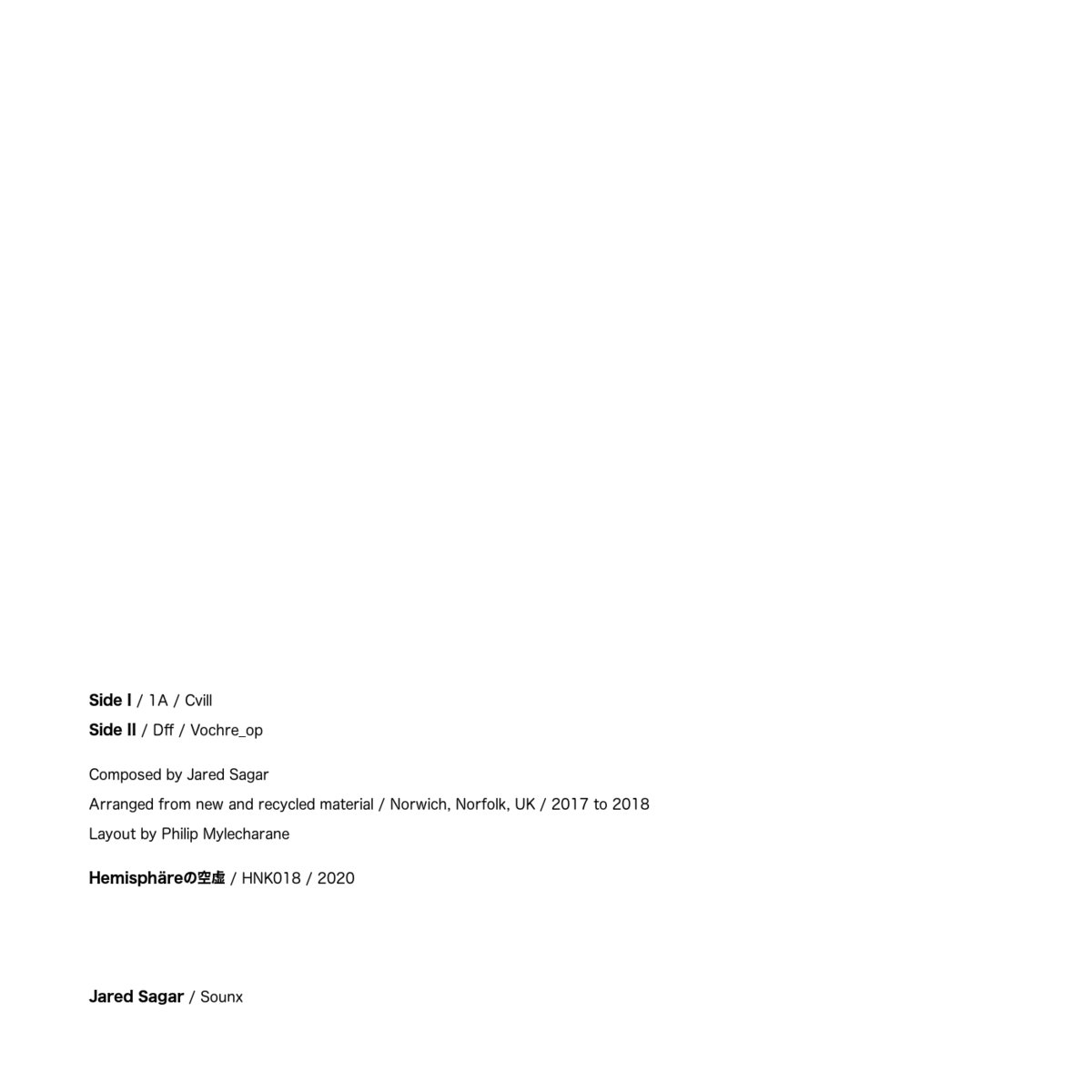 Side I / 1A / Cvill

Side II / Dff / Vochre_op

Composed by Jared Sagar

Arranged from new and recycled material / Norwich, Norfolk, UK / 2017 to 2018

Layout by Philip Mylecharane

Hemisphäreの空虚 / HNK018 / 2020

Jared Sagar / Sounx